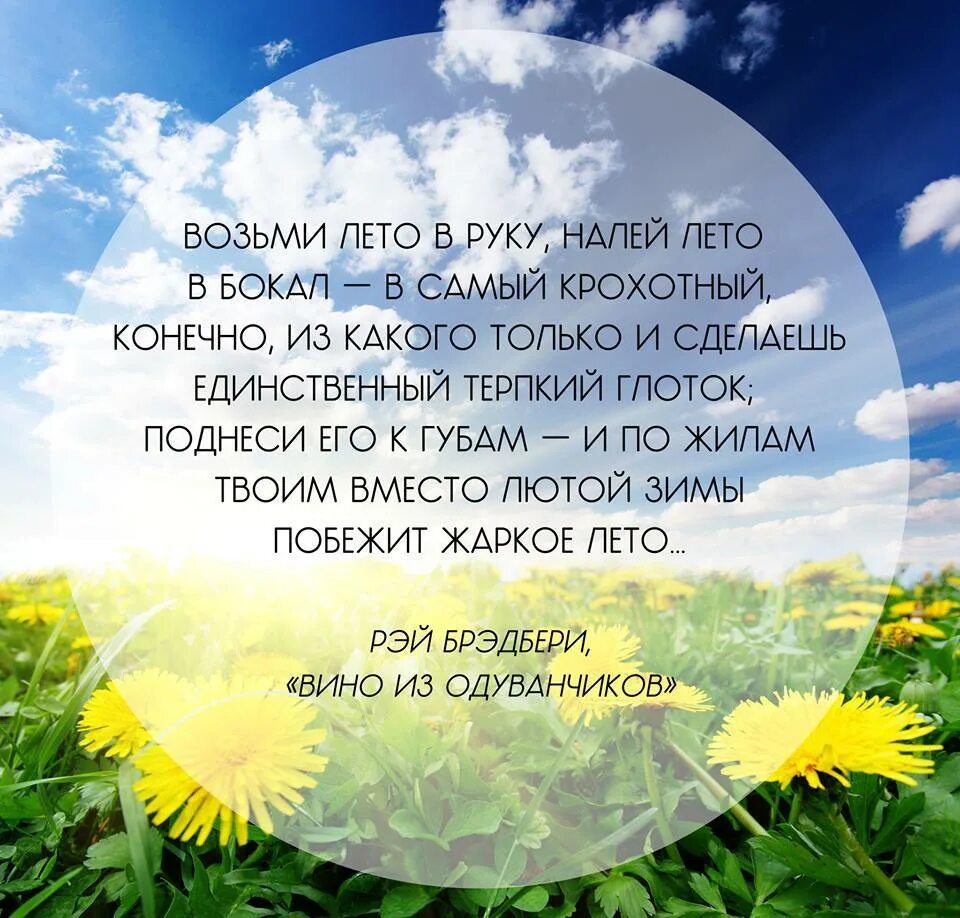 ВОЗЬМИ ЛЕТО В РУКУ, НАЛЕЙ ЛЕТО В БОКАЛ — В САМЫЙ КРОХОТНЫЙ, КОНЕЧНО, ИЗ КАКОГО ТОЛЬКО И СДЕЛАЕШЬ ЕДИНСТВЕННЫЙ ТЕРПКИЙ ГЛОТОК; ПОДНЕСИ ЕГО К ГУБАМ — И ПО ЖИЛАМ ТВОИМ ВМЕСТО ЛЮТОЙ ЗИМЫ ПОБЕЖИТ ЖАРКОЕ ЛЕТО...

РЭЙ БРЭДБЕРИ, «ВИНО ИЗ ОДУВАНЧИКОВ»